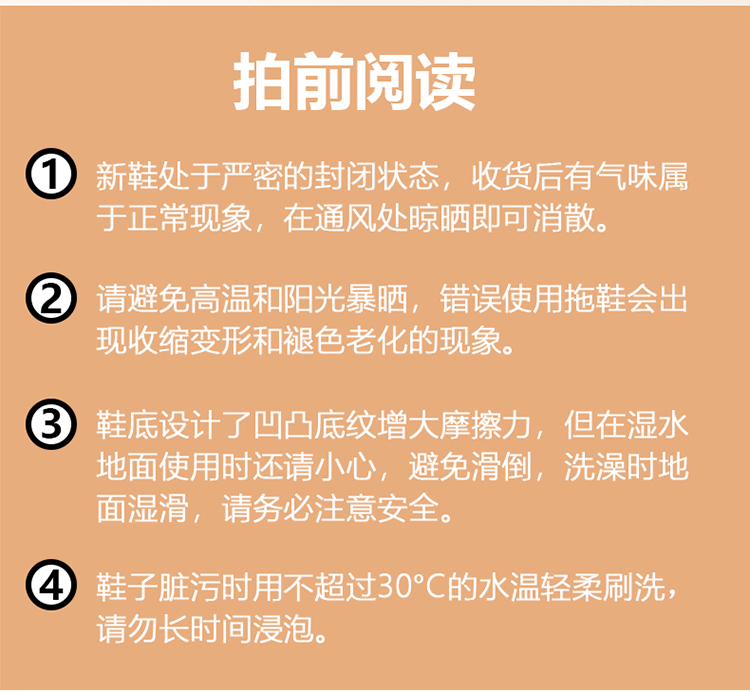 拍前阅读

① 新鞋处于严密的封闭状态，收货后有气味属于正常现象，在通风处晾晒即可消散。

② 请避免高温和阳光暴晒，错误使用拖鞋会出现收缩变形和褪色老化的现象。

③ 鞋底设计了凹凸底纹增大摩擦力，但在湿水地面使用时还请小心，避免滑倒，洗澡时地面湿滑，请务必注意安全。

④ 鞋子脏污时用不超过30°C的水温轻柔刷洗，请勿长时间浸泡。